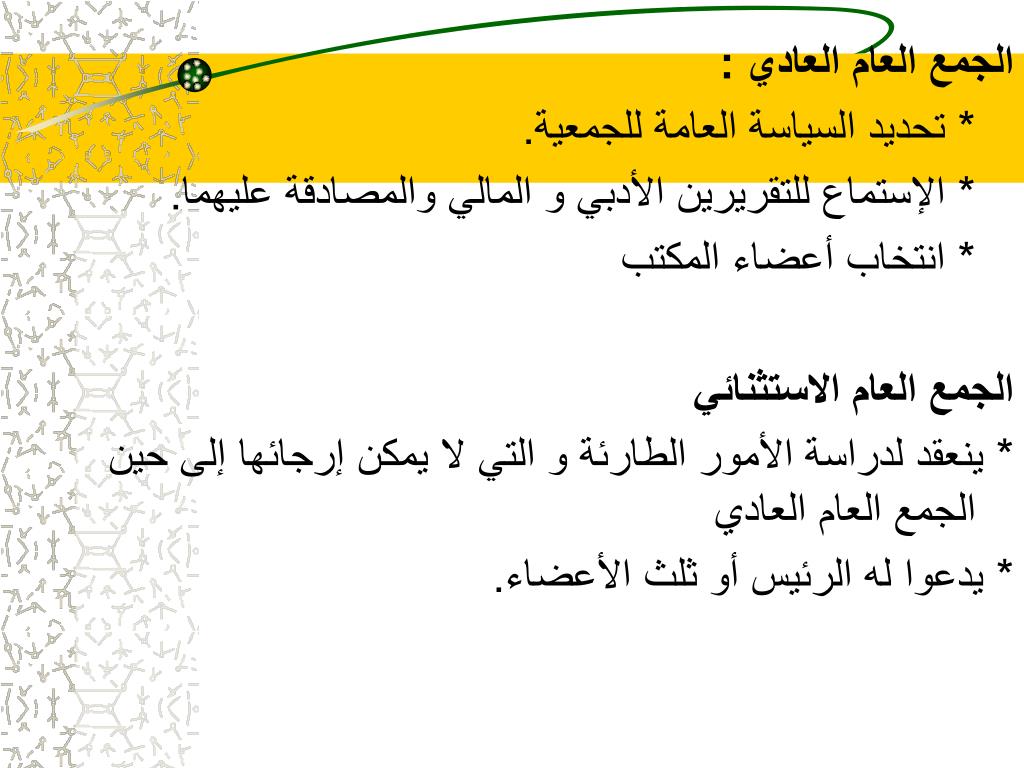 الجمع العام العادي :
* تحديد السياسة العامة للجمعية.
* الإستماع للتقريرين الأدبي و المالي والمصادقة عليهما.
* انتخاب أعضاء المكتب

الجمع العام الاستثنائي
* ينعقد لدراسة الأمور الطارئة و التي لا يمكن إرجائها إلى حين الجمع العام العادي
* يدعوا له الرئيس أو ثلث الأعضاء.